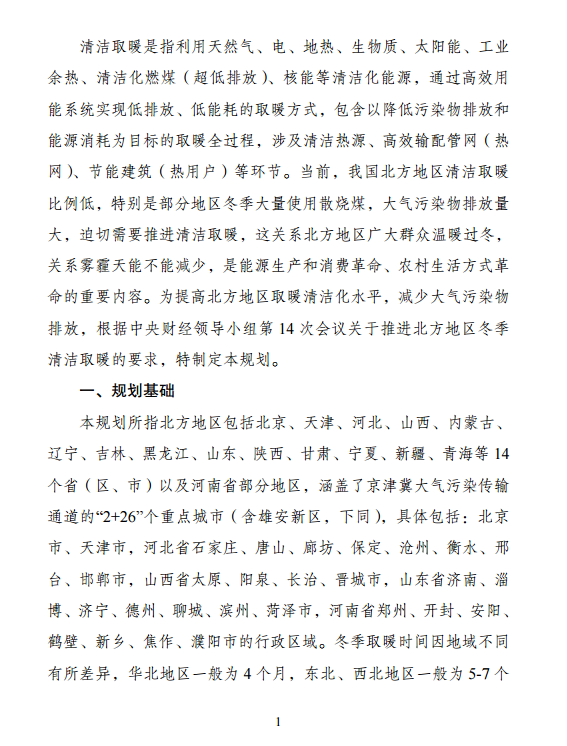 清洁取暖是指利用天然气、电、地热、生物质、太阳能、工业余热、清洁化燃煤（超低排放）、核能等清洁化能源，通过高效用能系统实现低排放、低能耗的取暖方式，包含以降低污染物排放和能源消耗为目标的取暖全过程，涉及清洁热源、高效输配管网（热网）、节能建筑（热用户）等环节。当前，我国北方地区清洁取暖比例低，特别是部分地区冬季大量使用散烧煤，大气污染物排放量大，迫切需要推进清洁取暖，这关系北方地区广大群众温暖过冬，关系雾霾天能不能减少，是能源生产和消费革命、农村生活方式革命的重要内容。为提高北方地区取暖清洁化水平，减少大气污染物排放，根据中央财经领导小组第 14 次会议关于推进北方地区冬季清洁取暖的要求，特制定本规划。

一、规划基础

本规划所指北方地区包括北京、天津、河北、山西、内蒙古、辽宁、吉林、黑龙江、山东、陕西、甘肃、宁夏、新疆、青海等 14 个省（区、市）以及河南省部分地区，涵盖了京津冀大气污染传输通道的“2+26”个重点城市（含雄安新区，下同），具体包括：北京市、天津市，河北省石家庄、唐山、廊坊、保定、沧州、衡水、邢台、邯郸市，山西省太原、阳泉、长治、晋城市，山东省济南、淄博、济宁、德州、聊城、滨州、菏泽市，河南省郑州、开封、安阳、鹤壁、新乡、焦作、濮阳市的行政区域。冬季取暖时间因地域不同有所差异，华北地区一般为 4 个月，东北、西北地区一般为 5-7 个

1